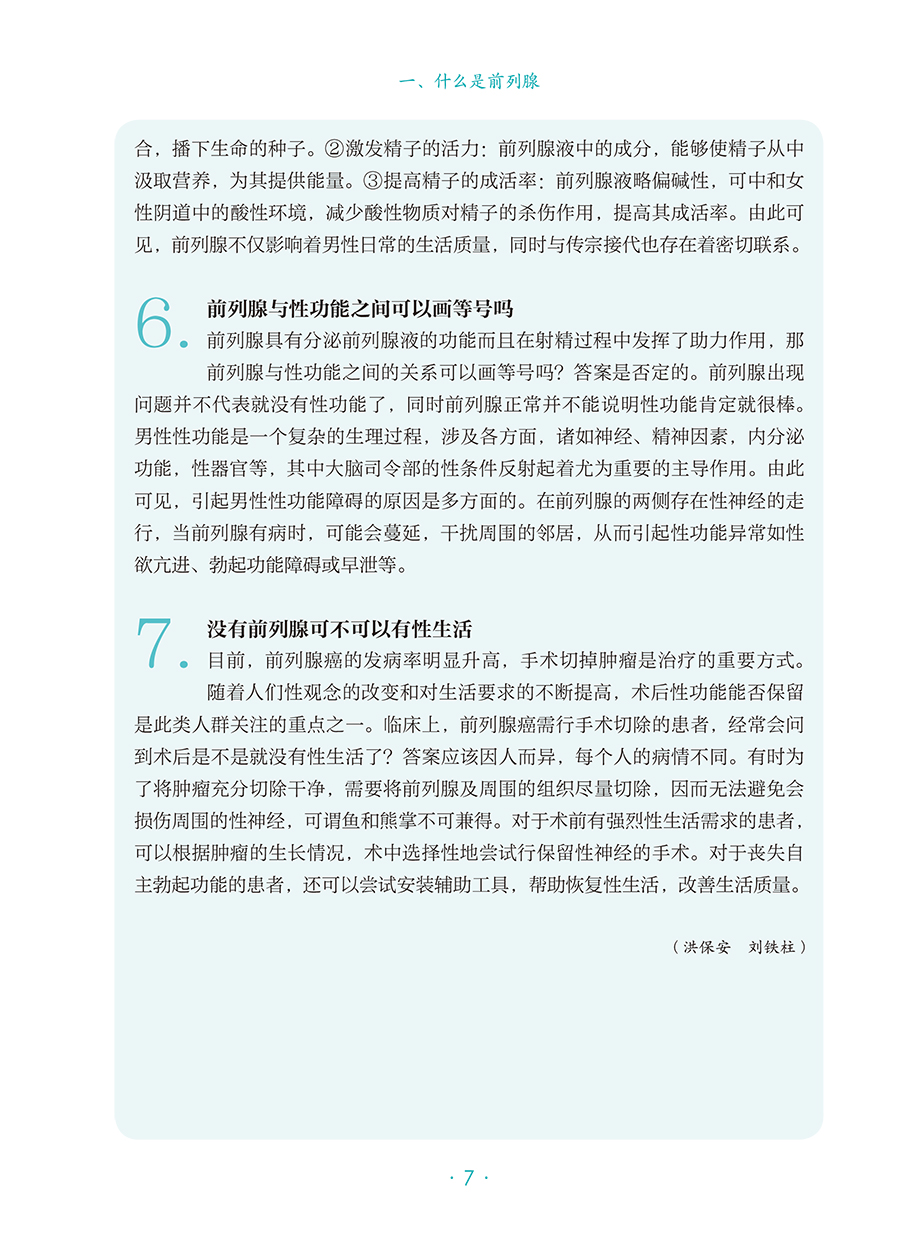 一、什么是前列腺

合，播下生命的种子。②激发精子的活力：前列腺液中的成分，能够使精子从中汲取营养，为其提供能量。③提高精子的成活率：前列腺液略偏碱性，可中和女性阴道中的酸性环境，减少酸性物质对精子的杀伤作用，提高其成活率。由此可见，前列腺不仅影响着男性日常的生活质量，同时与传宗接代也存在着密切联系。

6. 前列腺与性功能之间可以画等号吗

前列腺具有分泌前列腺液的功能而且在射精过程中发挥了助力作用，那前列腺与性功能之间的关系可以画等号吗？答案是否定的。前列腺出现问题并不代表就没有性功能了，同时前列腺正常并不能说明性功能肯定就很棒。男性性功能是一个复杂的生理过程，涉及各方面，诸如神经、精神因素，内分泌功能，性器官等，其中大脑司令部的性条件反射起着尤为重要的主导作用。由此可见，引起男性性功能障碍的原因是多方面的。在前列腺的两侧存在性神经的走行，当前列腺有病时，可能会蔓延，干扰周围的邻居，从而引起性功能异常如性欲亢进、勃起功能障碍或早泄等。

7. 没有前列腺可不可以有性生活

目前，前列腺癌的发病率明显升高，手术切掉肿瘤是治疗的重要方式。随着人们性观念的改变和对生活要求的不断提高，术后性功能能否保留是此类人群关注的重点之一。临床上，前列腺癌需行手术切除的患者，经常会问到术后是不是就没有性生活了？答案应该因人而异，每个人的病情不同。有时为了将肿瘤充分切除干净，需要将前列腺及周围的组织尽量切除，因而无法避免会损伤周围的性神经，可谓鱼和熊掌不可兼得。对于术前有强烈性生活需求的患者，可以根据肿瘤的生长情况，术中选择性地尝试行保留性神经的手术。对于丧失自主勃起功能的患者，还可以尝试安装辅助工具，帮助恢复性生活，改善生活质量。

（洪保安　刘铁柱）

· 7 ·